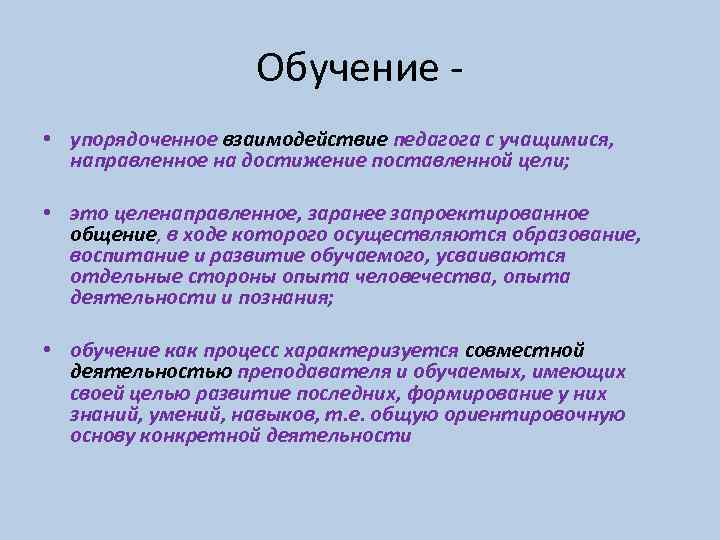 Обучение -

• упорядоченное взаимодействие педагога с учащимися, направленное на достижение поставленной цели;

• это целенаправленное, заранее запроектированное общение, в ходе которого осуществляются образование, воспитание и развитие обучаемого, усваиваются отдельные стороны опыта человечества, опыта деятельности и познания;

• обучение как процесс характеризуется совместной деятельностью преподавателя и обучаемых, имеющих своей целью развитие последних, формирование у них знаний, умений, навыков, т.е. общую ориентировочную основу конкретной деятельности